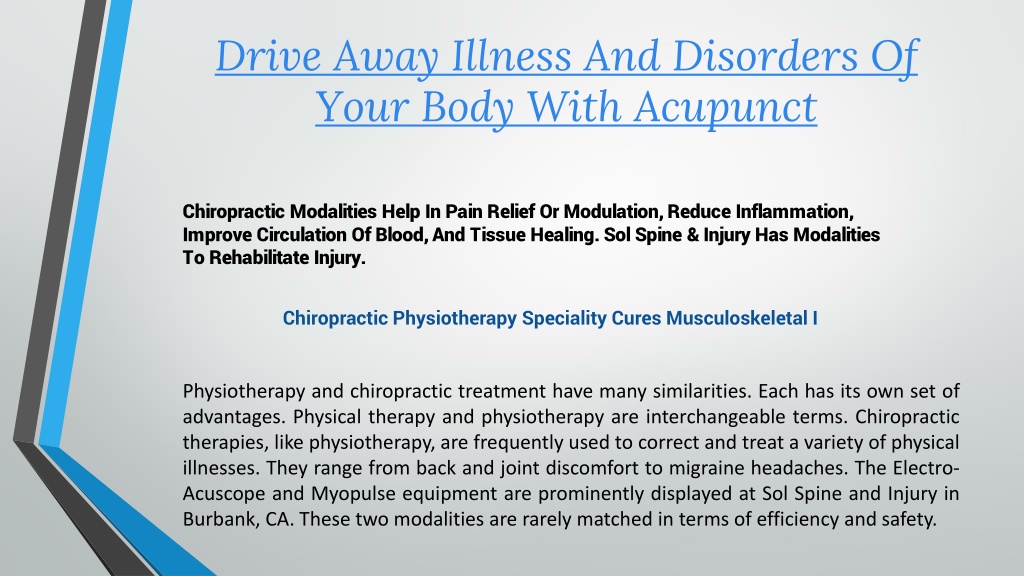 Drive Away Illness And Disorders Of Your Body With Acupunct

Chiropractic Modalities Help In Pain Relief Or Modulation, Reduce Inflammation, Improve Circulation Of Blood, And Tissue Healing. Sol Spine & Injury Has Modalities To Rehabilitate Injury.

Chiropractic Physiotherapy Speciality Cures Musculoskeletal I

Physiotherapy and chiropractic treatment have many similarities. Each has its own set of advantages. Physical therapy and physiotherapy are interchangeable terms. Chiropractic therapies, like physiotherapy, are frequently used to correct and treat a variety of physical illnesses. They range from back and joint discomfort to migraine headaches. The Electro-Acuscope and Myopulse equipment are prominently displayed at Sol Spine and Injury in Burbank, CA. These two modalities are rarely matched in terms of efficiency and safety.